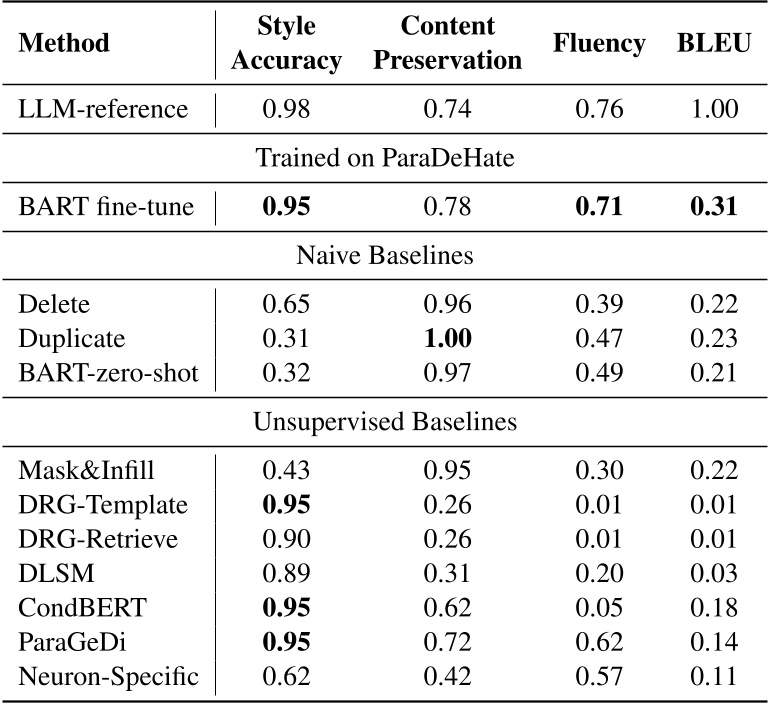 | Method | Style Accuracy | Content Preservation | Fluency | BLEU |
|---|---|---|---|---|
| LLM-reference | 0.98 | 0.74 | 0.76 | 1.00 |
| Trained on ParaDeHate | | | | |
| BART fine-tune | **0.95** | 0.78 | **0.71** | **0.31** |
| Naive Baselines | | | | |
| Delete | 0.65 | 0.96 | 0.39 | 0.22 |
| Duplicate | 0.31 | **1.00** | 0.47 | 0.23 |
| BART-zero-shot | 0.32 | 0.97 | 0.49 | 0.21 |
| Unsupervised Baselines | | | | |
| Mask&Infill | 0.43 | 0.95 | 0.30 | 0.22 |
| DRG-Template | **0.95** | 0.26 | 0.01 | 0.01 |
| DRG-Retrieve | 0.90 | 0.26 | 0.01 | 0.01 |
| DLSM | 0.89 | 0.31 | 0.20 | 0.03 |
| CondBERT | **0.95** | 0.62 | 0.05 | 0.18 |
| ParaGeDi | **0.95** | 0.72 | 0.62 | 0.14 |
| Neuron-Specific | 0.62 | 0.42 | 0.57 | 0.11 |